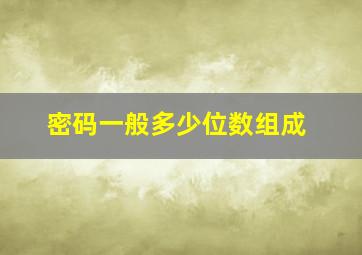 密码一般多少位数组成